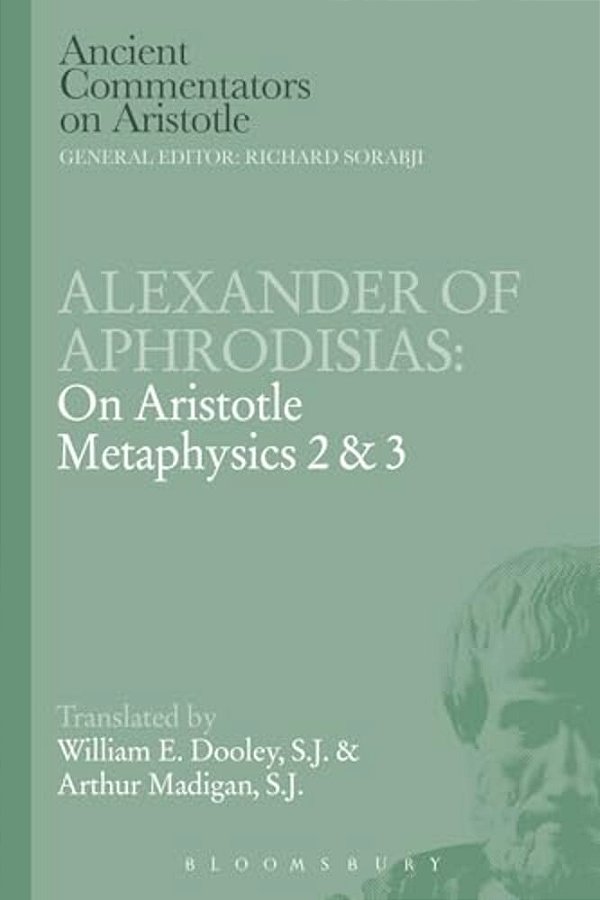 Ancient Commentators on Aristotle
GENERAL EDITOR: RICHARD SORABJI

ALEXANDER OF APHRODISIAS:
On Aristotle Metaphysics 2 & 3

Translated by
William E. Dooley, S.J. &
Arthur Madigan, S.J.

BLOOMSBURY